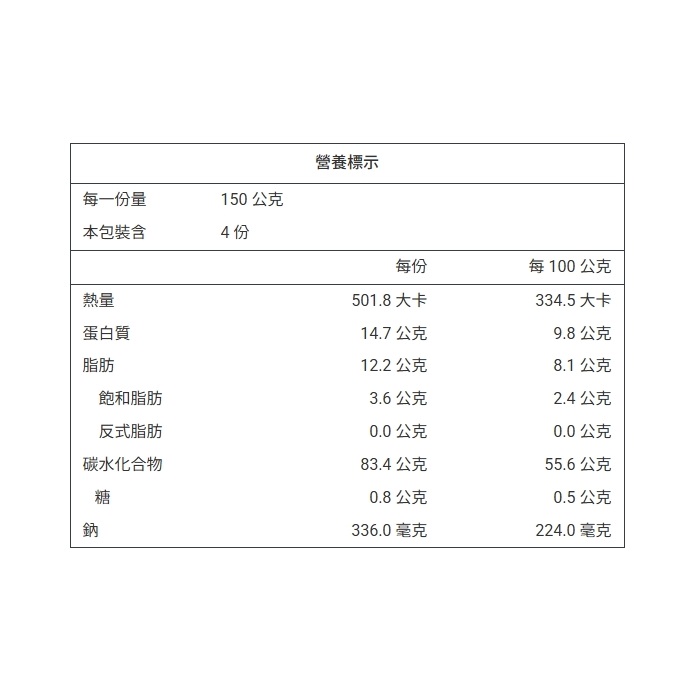 營養標示

每一份量 150 公克
本包裝含 4 份

| | 每份 | 每 100 公克 |
|---|---|---|
| 熱量 | 501.8 大卡 | 334.5 大卡 |
| 蛋白質 | 14.7 公克 | 9.8 公克 |
| 脂肪 | 12.2 公克 | 8.1 公克 |
| 飽和脂肪 | 3.6 公克 | 2.4 公克 |
| 反式脂肪 | 0.0 公克 | 0.0 公克 |
| 碳水化合物 | 83.4 公克 | 55.6 公克 |
| 糖 | 0.8 公克 | 0.5 公克 |
| 鈉 | 336.0 毫克 | 224.0 毫克 |